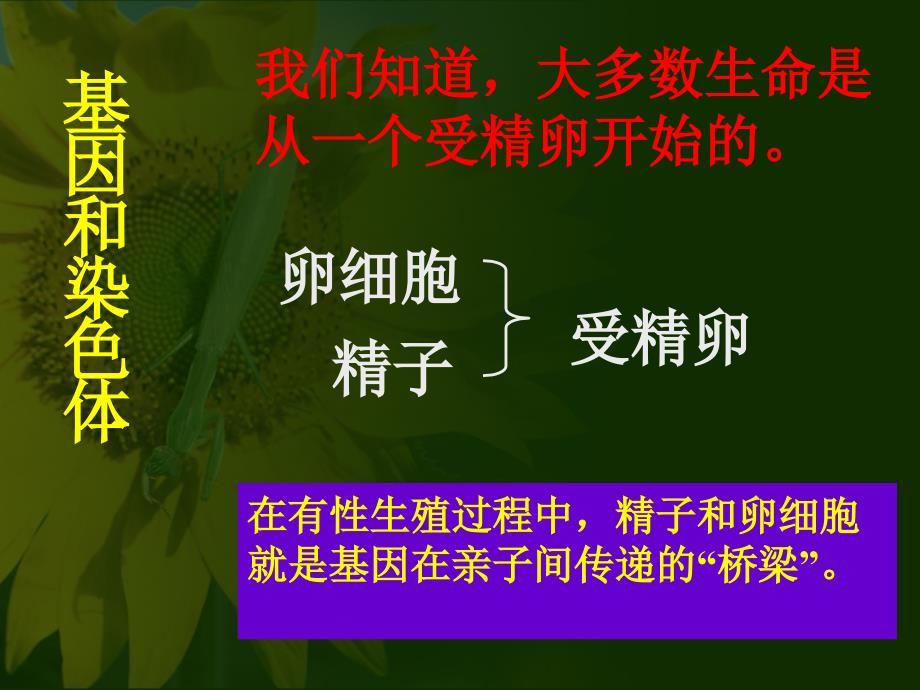 基因和染色体

我们知道，大多数生命是从一个受精卵开始的。

卵细胞
精子

受精卵

在有性生殖过程中，精子和卵细胞就是基因在亲子间传递的“桥梁”。